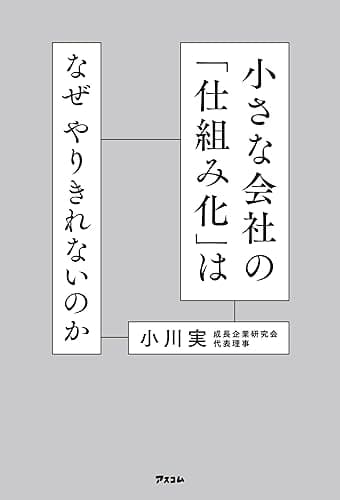 小さな会社の「仕組み化」は

なぜ やりきれないのか

小川実 成長企業研究会 代表理事

アスコム